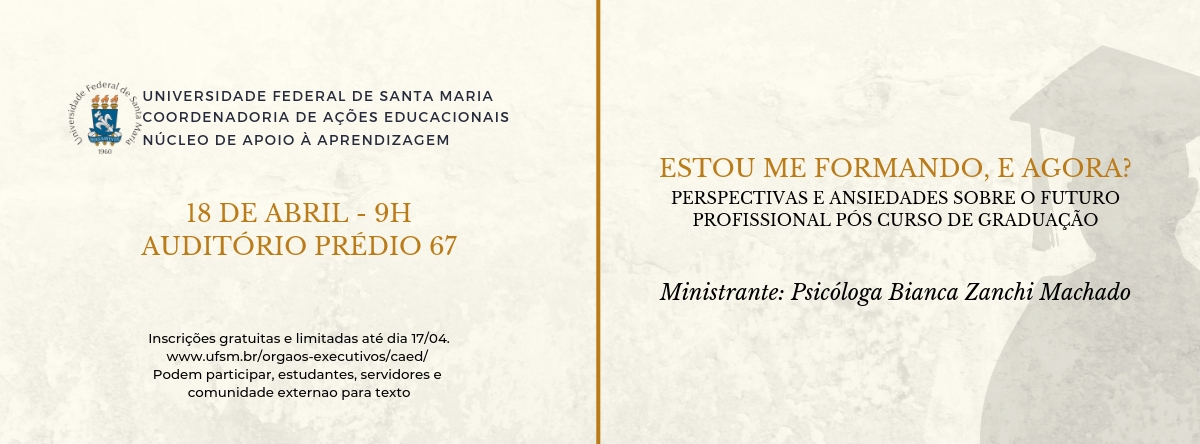 Universidade Federal de Santa Maria
1960

UNIVERSIDADE FEDERAL DE SANTA MARIA
COORDENADORIA DE AÇÕES EDUCACIONAIS
NÚCLEO DE APOIO À APRENDIZAGEM

18 DE ABRIL - 9H
AUDITÓRIO PRÉDIO 67

Inscrições gratuitas e limitadas até dia 17/04.
www.ufsm.br/orgaos-executivos/caed/
Podem participar, estudantes, servidores e comunidade externao para texto

ESTOU ME FORMANDO, E AGORA?
PERSPECTIVAS E ANSIEDADES SOBRE O FUTURO PROFISSIONAL PÓS CURSO DE GRADUAÇÃO

Ministrante: Psicóloga Bianca Zanchi Machado